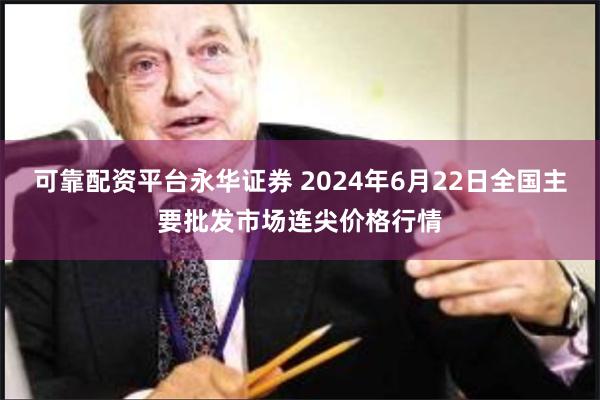 可靠配资平台永华证券 2024年6月22日全国主要批发市场连尖价格行情